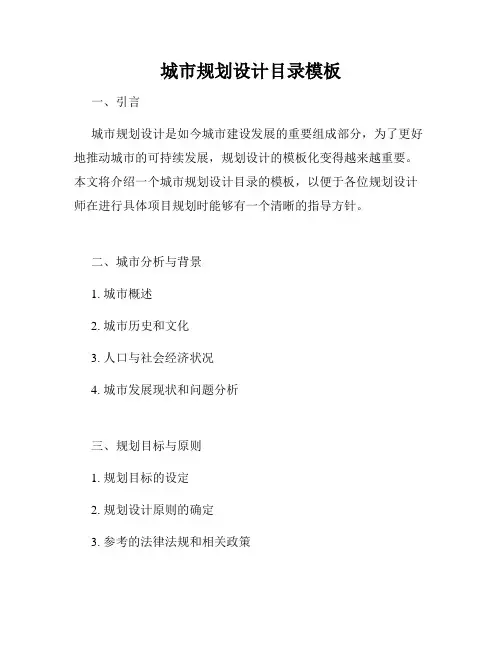 城市规划设计目录模板

一、引言

城市规划设计是如今城市建设发展的重要组成部分，为了更好地推动城市的可持续发展，规划设计的模板化变得越来越重要。本文将介绍一个城市规划设计目录的模板，以便于各位规划设计师在进行具体项目规划时能够有一个清晰的指导方针。

二、城市分析与背景

1. 城市概述

2. 城市历史和文化

3. 人口与社会经济状况

4. 城市发展现状和问题分析

三、规划目标与原则

1. 规划目标的设定

2. 规划设计原则的确定

3. 参考的法律法规和相关政策